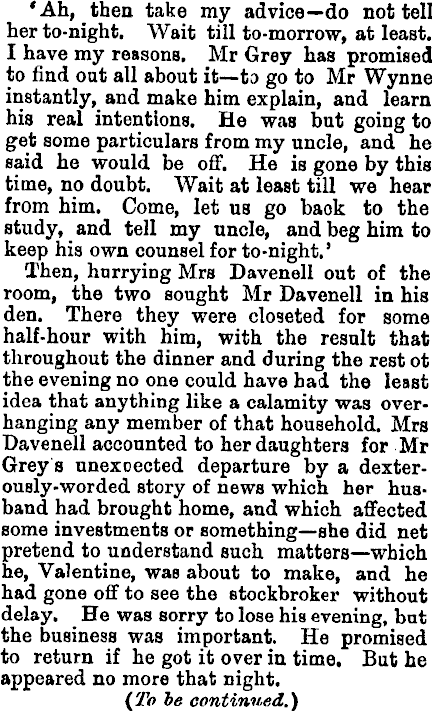 'Ah, then take my advice—do not tell her to-night. Wait till to-morrow, at least. I have my reasons. Mr Grey has promised to find out all about it—to go to Mr Wynne instantly, and make him explain, and learn his real intentions. He was but going to get some particulars from my uncle, and he said he would be off. He is gone by this time, no doubt. Wait at least till we hear from him. Come, let us go back to the study, and tell my uncle, and beg him to keep his own counsel for to-night.'

Then, hurrying Mrs Davenell out of the room, the two sought Mr Davenell in his den. There they were closeted for some half-hour with him, with the result that throughout the dinner and during the rest ot the evening no one could have had the least idea that anything like a calamity was overhanging any member of that household. Mrs Davenell accounted to her daughters for Mr Grey's unexpected departure by a dexterously-worded story of news which her husband had brought home, and which affected some investments or something—she did net pretend to understand such matters—which he, Valentine, was about to make, and he had gone off to see the stockbroker without delay. He was sorry to lose his evening, but the business was important. He promised to return if he got it over in time. But he appeared no more that night.

(To be continued.)